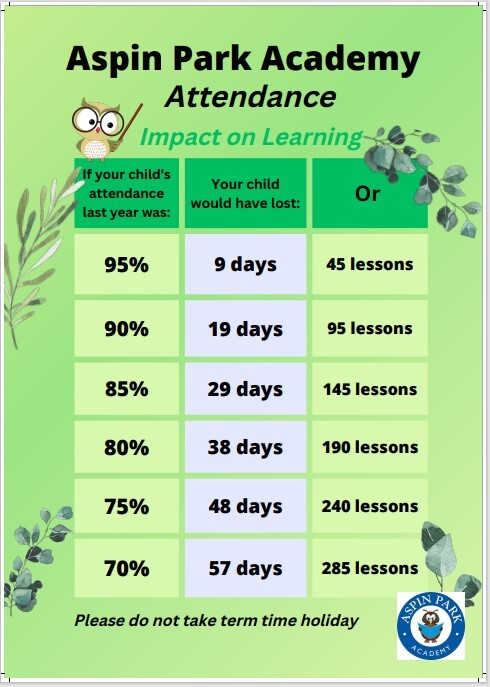 Aspin Park Academy
Attendance

Impact on Learning

| If your child's attendance last year was: | Your child would have lost: | Or |
|---|---|---|
| 95% | 9 days | 45 lessons |
| 90% | 19 days | 95 lessons |
| 85% | 29 days | 145 lessons |
| 80% | 38 days | 190 lessons |
| 75% | 48 days | 240 lessons |
| 70% | 57 days | 285 lessons |

Please do not take term time holiday

ASPIN PARK
ACADEMY